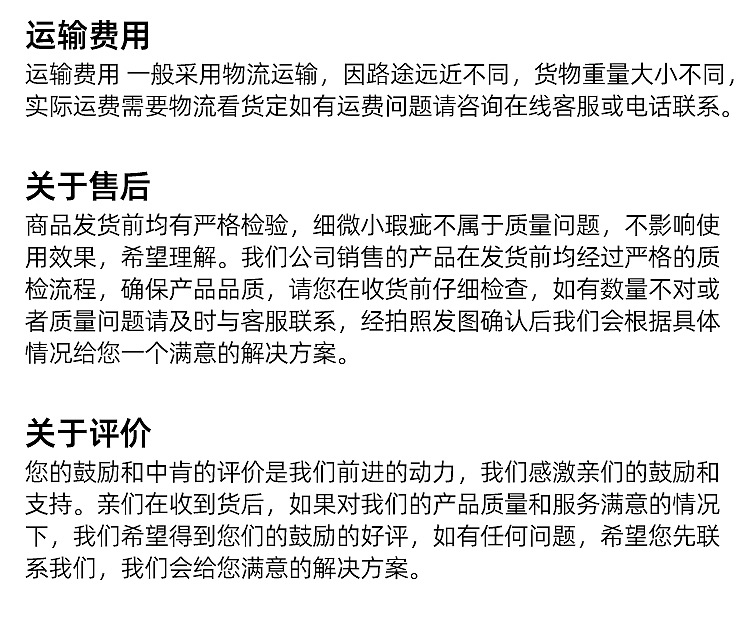 运输费用
运输费用 一般采用物流运输，因路途远近不同，货物重量大小不同，实际运费需要物流看货定如有运费问题请咨询在线客服或电话联系。

关于售后
商品发货前均有严格检验，细微小瑕疵不属于质量问题，不影响使用效果，希望理解。我们公司销售的产品在发货前均经过严格的质检流程，确保产品品质，请您在收货前仔细检查，如有数量不对或者质量问题请及时与客服联系，经拍照发图确认后我们会根据具体情况给您一个满意的解决方案。

关于评价
您的鼓励和中肯的评价是我们前进的动力，我们感激亲们的鼓励和支持。亲们在收到货后，如果对我们的产品质量和服务满意的情况下，我们希望得到您们的鼓励的好评，如有任何问题，希望您先联系我们，我们会给您满意的解决方案。